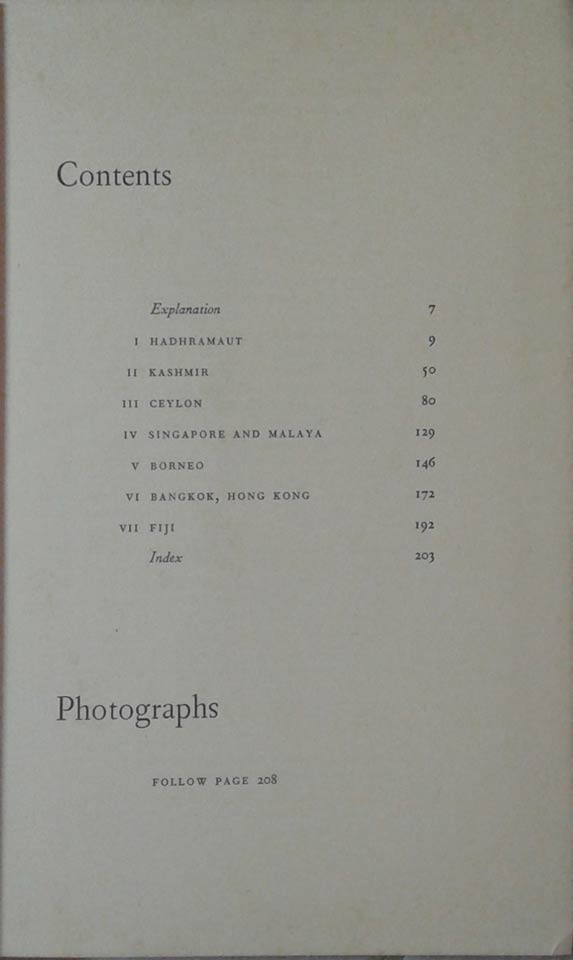 Contents

Explanation 7
I HADHRAMAUT 9
II KASHMIR 50
III CEYLON 80
IV SINGAPORE AND MALAYA 129
V BORNEO 146
VI BANGKOK, HONG KONG 172
VII FIJI 192
Index 203

Photographs

FOLLOW PAGE 208